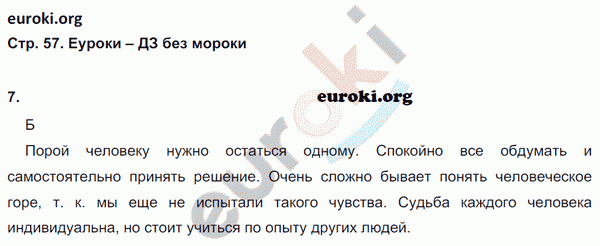 euroki.org
Стр. 57. Еуроки – ДЗ без мороки

7.

euroki.org

Б

Порой человеку нужно остаться одному. Спокойно все обдумать и самостоятельно принять решение. Очень сложно бывает понять человеческое горе, т. к. мы еще не испытали такого чувства. Судьба каждого человека индивидуальна, но стоит учиться по опыту других людей.

euroki